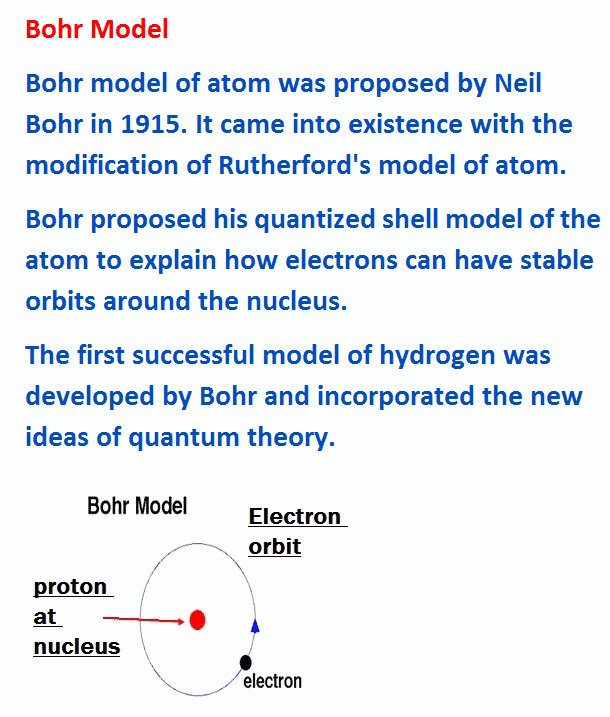 Bohr Model

Bohr model of atom was proposed by Neil Bohr in 1915. It came into existence with the modification of Rutherford's model of atom.

Bohr proposed his quantized shell model of the atom to explain how electrons can have stable orbits around the nucleus.

The first successful model of hydrogen was developed by Bohr and incorporated the new ideas of quantum theory.

Bohr Model

Electron orbit

proton at nucleus

electron